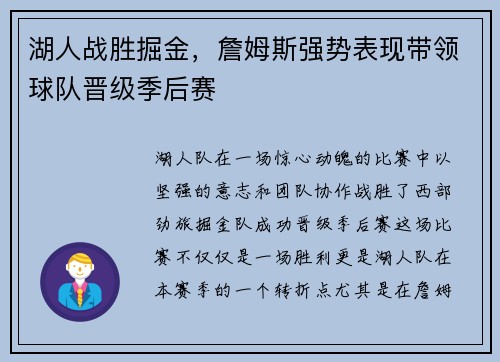 湖人战胜掘金，詹姆斯强势表现带领球队晋级季后赛

湖人队在一场惊心动魄的比赛中以坚强的意志和团队协作战胜了西部劲旅掘金队成功晋级季后赛这场比赛不仅仅是一场胜利更是湖人队在本赛季的一个转折点尤其是在詹姆